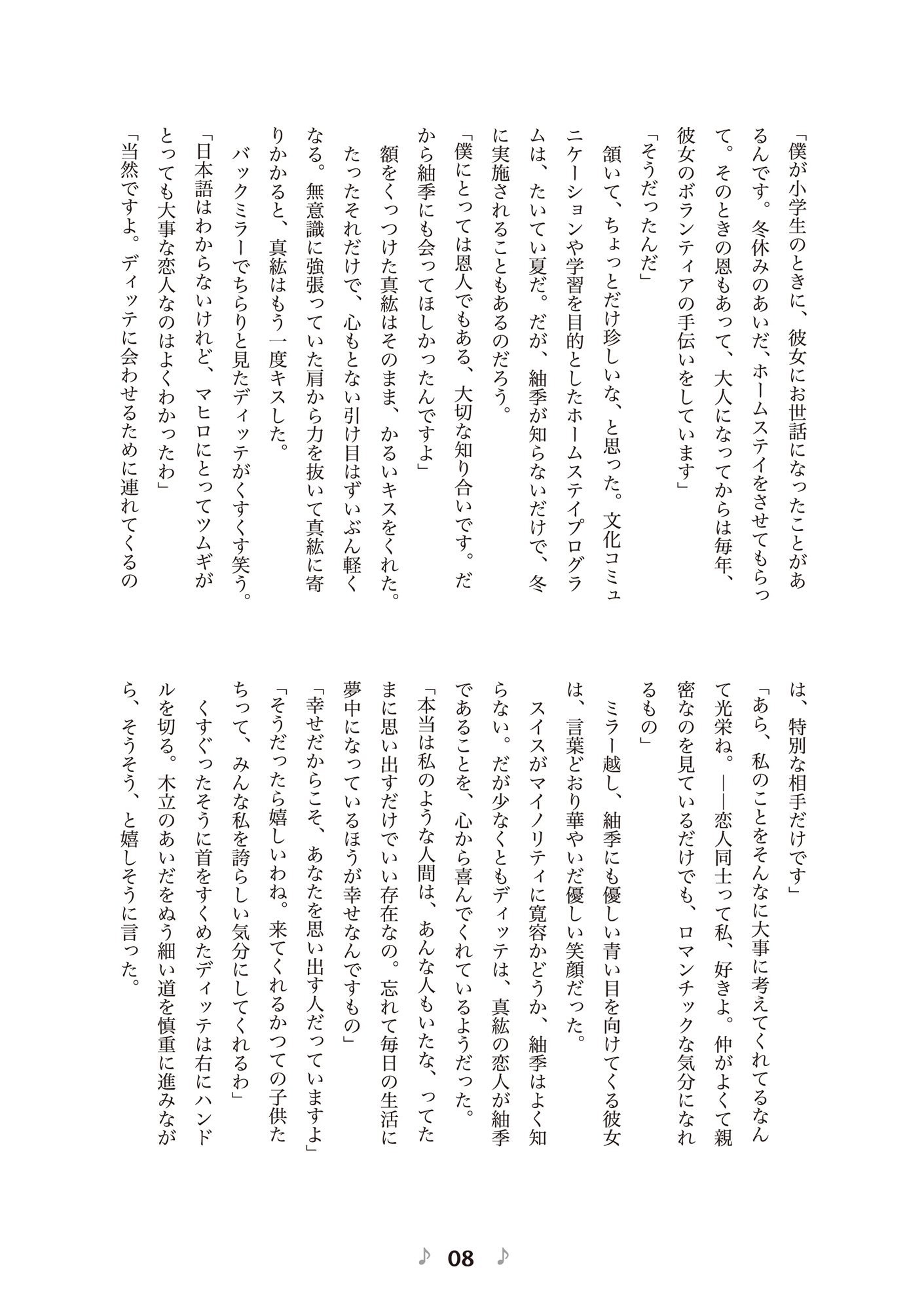 「僕が小学生のときに、彼女にお世話になったことがあるんです。冬休みのあいだ、ホームステイをさせてもらって。そのときの恩もあって、大人になってからは毎年、彼女のボランティアの手伝いをしています」

「そうだったんだ」

頷いて、ちょっとだけ珍しいな、と思った。文化コミュニケーションや学習を目的としたホームステイプログラムは、たいてい夏だ。だが、紬季が知らないだけで、冬に実施されることもあるのだろう。

「僕にとっては恩人でもある、大切な知り合いです。だから紬季にも会ってほしかったんですよ」

額をくっつけた真紘はそのまま、かるいキスをくれた。たったそれだけで、心もとない引け目はずいぶん軽くなる。無意識に強張っていた肩から力を抜いて真紘に寄りかかると、真紘はもう一度キスした。

バックミラーでちらりと見たディッテがくすくす笑う。

「日本語はわからないけれど、マヒロにとってツムギがとっても大事な恋人なのはよくわかったわ」

「当然ですよ。ディッテに会わせるために連れてくるのは、特別な相手だけです」

「あら、私のことをそんなに大事に考えてくれてるなんて光栄ね。——恋人同士って私、好きよ。仲がよくて親密なのを見ているだけでも、ロマンチックな気分になれるもの」

ミラー越し、紬季にも優しい青い目を向けてくる彼女は、言葉どおり華やいだ優しい笑顔だった。

スイスがマイノリティに寛容かどうか、紬季はよく知らない。だが少なくともディッテは、真紘の恋人が紬季であることを、心から喜んでくれているようだった。

「本当は私のような人間は、あんな人もいたな、ってたまに思い出すだけでいい存在なの。忘れて毎日の生活に夢中になっているほうが幸せなんですもの」

「幸せだからこそ、あなたを思い出す人だっていますよ」

「そうだったら嬉しいわね。来てくれるかつての子供たちって、みんな私を誇らしい気分にしてくれるわ」

くすぐったそうに首をすくめたディッテは右にハンドルを切る。木立のあいだをぬう細い道を慎重に進みながら、そうそう、と嬉しそうに言った。

♪ 08 ♪